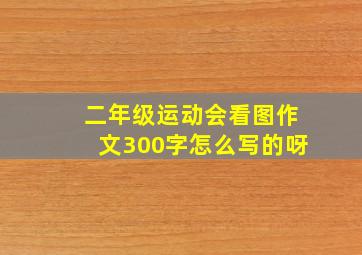 二年级运动会看图作文300字怎么写的呀